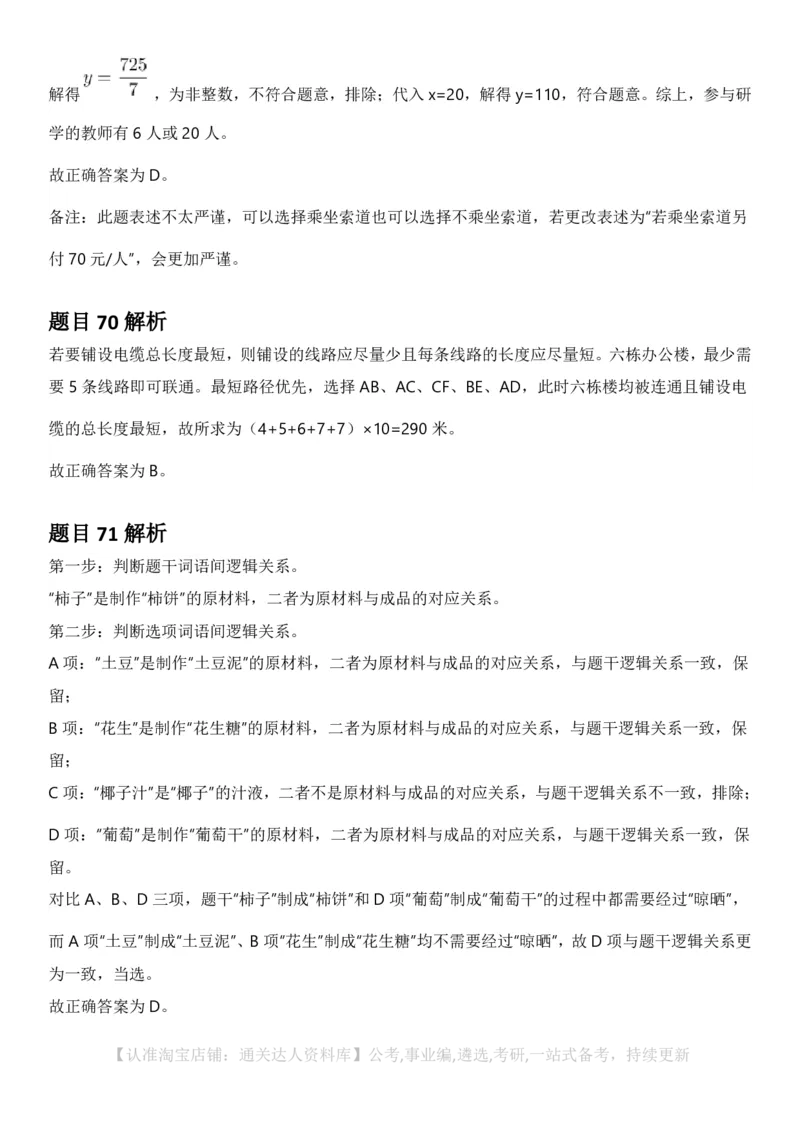 解得 $y=\frac{725}{7}$ ，为非整数，不符合题意，排除；代入 x=20，解得 y=110，符合题意。综上，参与研学的教师有 6 人或 20 人。

故正确答案为 D。

备注：此题表述不太严谨，可以选择乘坐索道也可以选择不乘坐索道，若更改表述为“若乘坐索道另付 70 元/人”，会更加严谨。

题目 70 解析

若要铺设电缆总长度最短，则铺设的线路应尽量少且每条线路的长度应尽量短。六栋办公楼，最少需要 5 条线路即可联通。最短路径优先，选择 AB、AC、CF、BE、AD，此时六栋楼均被连通且铺设电缆的总长度最短，故所求为（4+5+6+7+7）×10=290 米。

故正确答案为 B。

题目 71 解析

第一步：判断题干词语间逻辑关系。

“柿子”是制作“柿饼”的原材料，二者为原材料与成品的对应关系。

第二步：判断选项词语间逻辑关系。

A 项：“土豆”是制作“土豆泥”的原材料，二者为原材料与成品的对应关系，与题干逻辑关系一致，保留；

B 项：“花生”是制作“花生糖”的原材料，二者为原材料与成品的对应关系，与题干逻辑关系一致，保留；

C 项：“椰子汁”是“椰子”的汁液，二者不是原材料与成品的对应关系，与题干逻辑关系不一致，排除；

D 项：“葡萄”是制作“葡萄干”的原材料，二者为原材料与成品的对应关系，与题干逻辑关系一致，保留。

对比 A、B、D 三项，题干“柿子”制成“柿饼”和 D 项“葡萄”制成“葡萄干”的过程中都需要经过“晾晒”，而 A 项“土豆”制成“土豆泥”、B 项“花生”制成“花生糖”均不需要经过“晾晒”，故 D 项与题干逻辑关系更为一致，当选。

故正确答案为 D。

【认准淘宝店铺：通关达人资料库】公考,事业编,遴选,考研,一站式备考，持续更新